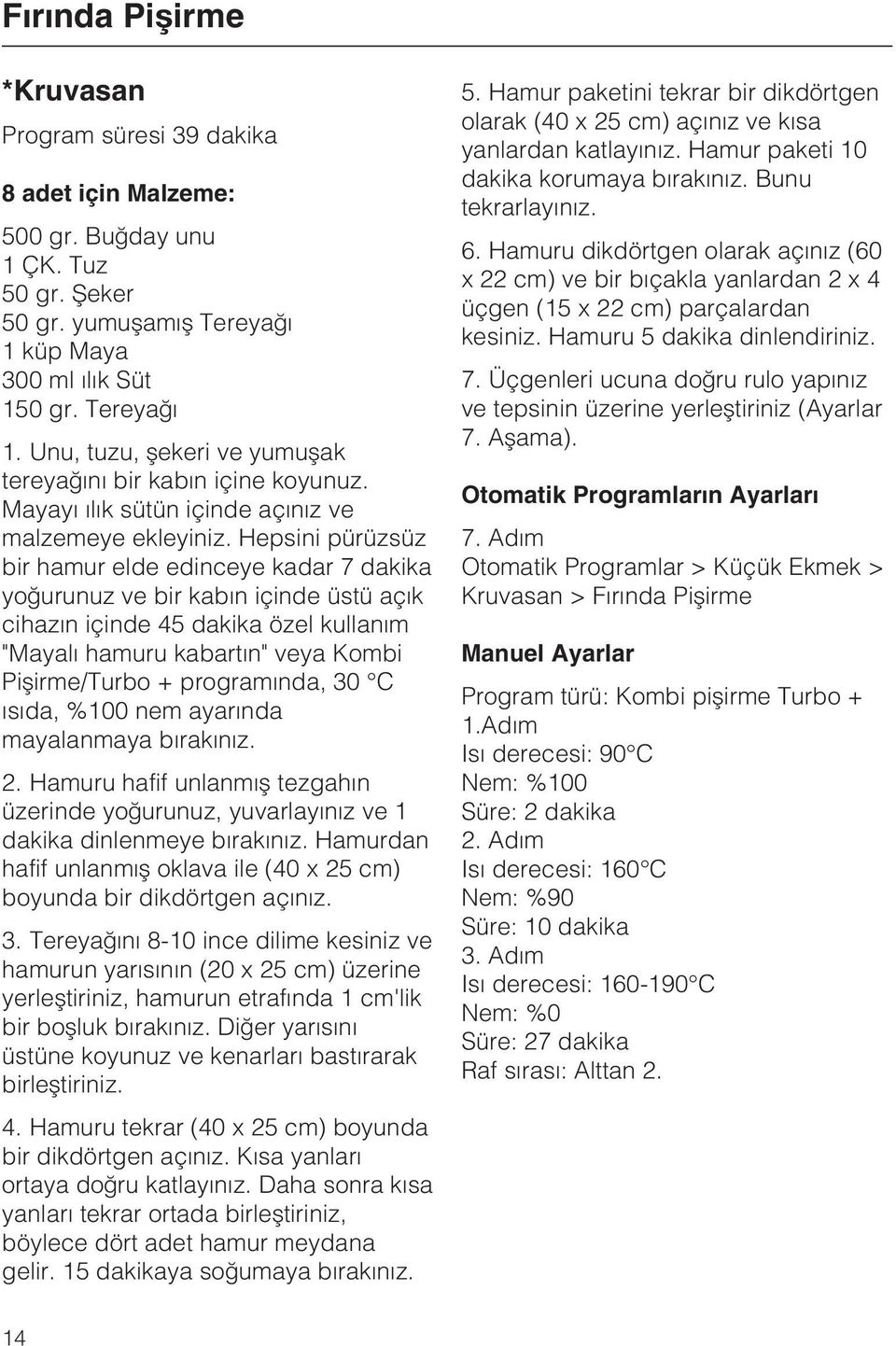 Fırında Pişirme

*Kruvasan

Program süresi 39 dakika

8 adet için Malzeme:

500 gr. Buğday unu
1 ÇK. Tuz
50 gr. Şeker
50 gr. yumuşamış Tereyağı
1 küp Maya
300 ml ılık Süt
150 gr. Tereyağı

1. Unu, tuzu, şekeri ve yumuşak tereyağını bir kabın içine koyunuz. Mayayı ılık sütün içinde açınız ve malzemeye ekleyiniz. Hepsini pürüzsüz bir hamur elde edinceye kadar 7 dakika yoğurunuz ve bir kabın içinde üstü açık cihazın içinde 45 dakika özel kullanım "Mayalı hamuru kabartın" veya Kombi Pişirme/Turbo + programında, 30 °C ısıda, %100 nem ayarında mayalanmaya bırakınız.

2. Hamuru hafif unlanmış tezgahın üzerinde yoğurunuz, yuvarlayınız ve 1 dakika dinlenmeye bırakınız. Hamurdan hafif unlanmış oklava ile (40 x 25 cm) boyunda bir dikdörtgen açınız.

3. Tereyağını 8-10 ince dilime kesiniz ve hamurun yarısının (20 x 25 cm) üzerine yerleştiriniz, hamurun etrafında 1 cm'lik bir boşluk bırakınız. Diğer yarısını üstüne koyunuz ve kenarları bastırarak birleştiriniz.

4. Hamuru tekrar (40 x 25 cm) boyunda bir dikdörtgen açınız. Kısa yanları ortaya doğru katlayınız. Daha sonra kısa yanları tekrar ortada birleştiriniz, böylece dört adet hamur meydana gelir. 15 dakikaya soğumaya bırakınız.

5. Hamur paketini tekrar bir dikdörtgen olarak (40 x 25 cm) açınız ve kısa yanlardan katlayınız. Hamur paketi 10 dakika korumaya bırakınız. Bunu tekrarlayınız.

6. Hamuru dikdörtgen olarak açınız (60 x 22 cm) ve bir bıçakla yanlardan 2 x 4 üçgen (15 x 22 cm) parçalardan kesiniz. Hamuru 5 dakika dinlendiriniz.

7. Üçgenleri ucuna doğru rulo yapınız ve tepsinin üzerine yerleştiriniz (Ayarlar 7. Aşama).

Otomatik Programların Ayarları

7. Adım
Otomatik Programlar > Küçük Ekmek > Kruvasan > Fırında Pişirme

Manuel Ayarlar

Program türü: Kombi pişirme Turbo +
1.Adım
Isı derecesi: 90°C
Nem: %100
Süre: 2 dakika
2. Adım
Isı derecesi: 160°C
Nem: %90
Süre: 10 dakika
3. Adım
Isı derecesi: 160-190°C
Nem: %0
Süre: 27 dakika
Raf sırası: Alttan 2.

14